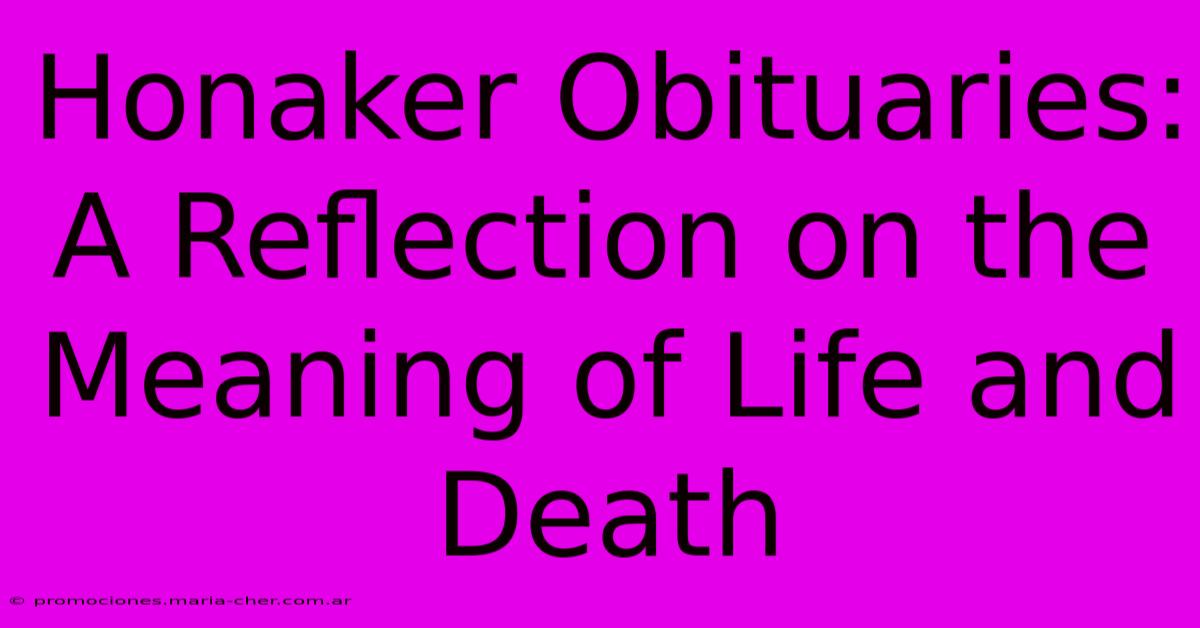 Honaker Obituaries: A Reflection on the Meaning of Life and Death

© promociones.maria-cher.com.ar